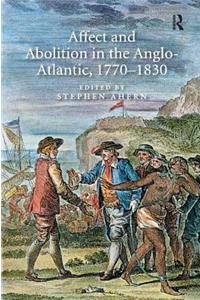 R

Affect and Abolition in the Anglo-Atlantic, 1770–1830

EDITED BY
STEPHEN AHERN